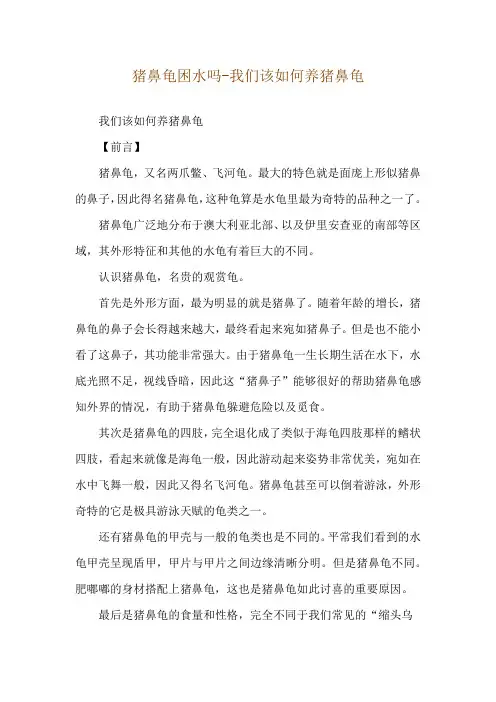 猪鼻龟困水吗-我们该如何养猪鼻龟

我们该如何养猪鼻龟

【前言】

猪鼻龟，又名两爪鳖、飞河龟。最大的特色就是面庞上形似猪鼻的鼻子，因此得名猪鼻龟，这种龟算是水龟里最为奇特的品种之一了。

猪鼻龟广泛地分布于澳大利亚北部、以及伊里安查亚的南部等区域，其外形特征和其他的水龟有着巨大的不同。

认识猪鼻龟，名贵的观赏龟。

首先是外形方面，最为明显的就是猪鼻了。随着年龄的增长，猪鼻龟的鼻子会长得越来越大，最终看起来宛如猪鼻子。但是也不能小看了这鼻子，其功能非常强大。由于猪鼻龟一生长期生活在水下，水底光照不足，视线昏暗，因此这“猪鼻子”能够很好的帮助猪鼻龟感知外界的情况，有助于猪鼻龟躲避危险以及觅食。

其次是猪鼻龟的四肢，完全退化成了类似于海龟四肢那样的鳍状四肢，看起来就像是海龟一般，因此游动起来姿势非常优美，宛如在水中飞舞一般，因此又得名飞河龟。猪鼻龟甚至可以倒着游泳，外形奇特的它是极具游泳天赋的龟类之一。

还有猪鼻龟的甲壳与一般的龟类也是不同的。平常我们看到的水龟甲壳呈现盾甲，甲片与甲片之间边缘清晰分明。但是猪鼻龟不同。肥嘟嘟的身材搭配上猪鼻龟，这也是猪鼻龟如此讨喜的重要原因。

最后是猪鼻龟的食量和性格，完全不同于我们常见的“缩头乌